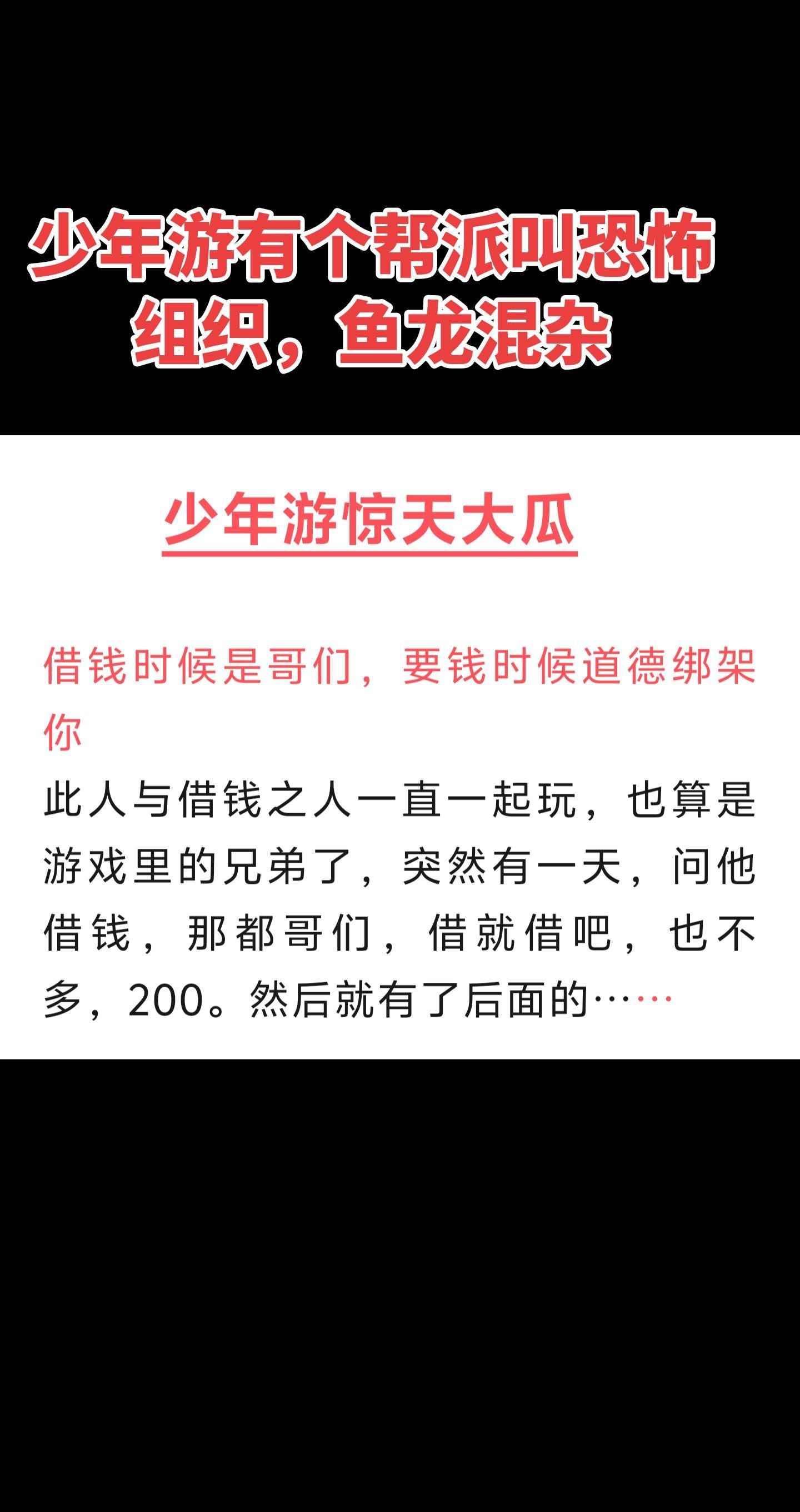 少年游有个帮派叫恐怖组织，鱼龙混杂

少年游惊天大瓜

借钱时候是哥们，要钱时候道德绑架你

此人与借钱之人一直一起玩，也算是游戏里的兄弟了，突然有一天，问他借钱，那都哥们，借就借吧，也不多，200。然后就有了后面的……